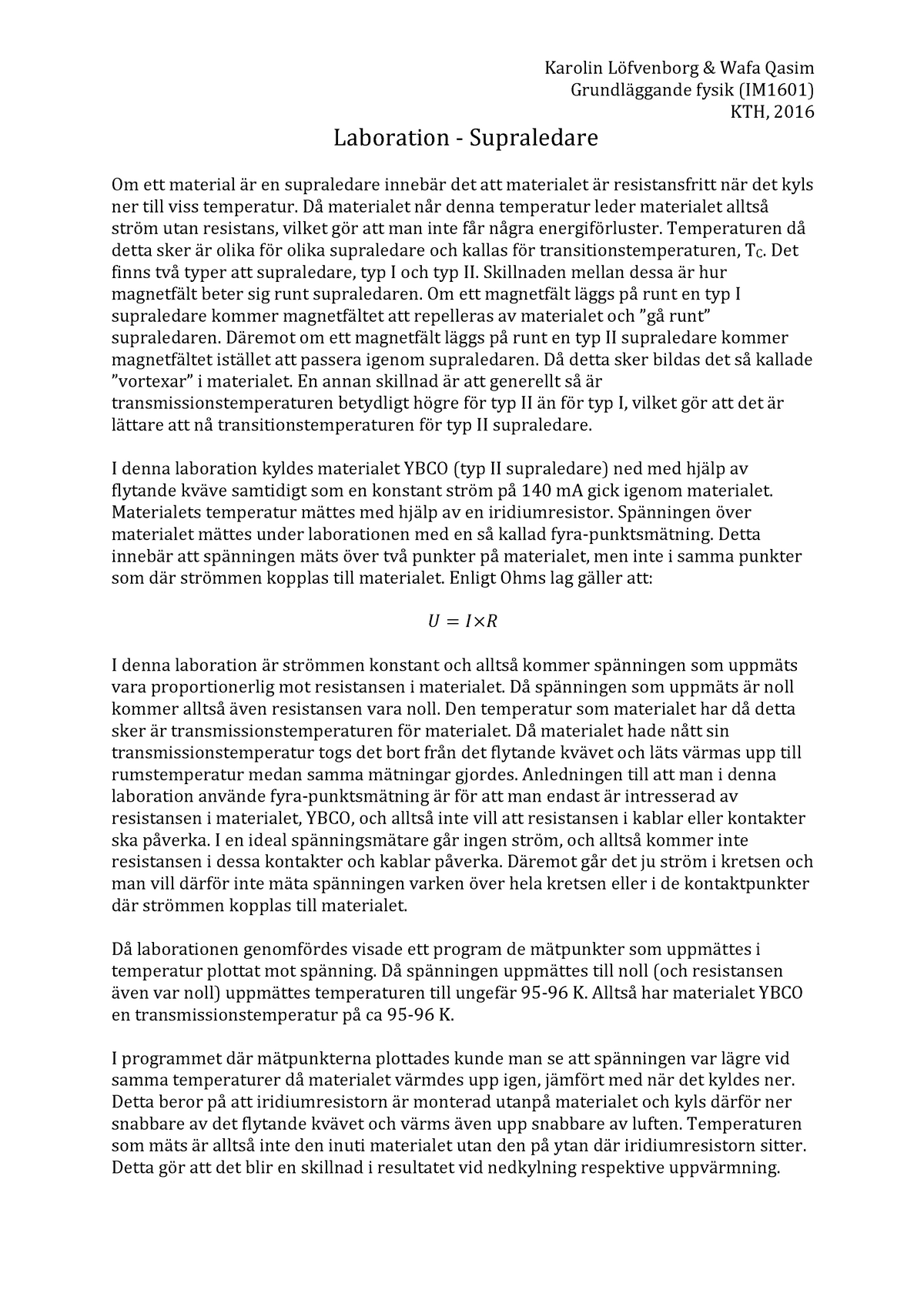 Karolin Löfvenborg & Wafa Qasim
Grundläggande fysik (IM1601)
KTH, 2016

Laboration - Supraledare

Om ett material är en supraledare innebär det att materialet är resistansfritt när det kyls ner till viss temperatur. Då materialet når denna temperatur leder materialet alltså ström utan resistans, vilket gör att man inte får några energiförluster. Temperaturen då detta sker är olika för olika supraledare och kallas för transitionstemperaturen, $T_C$. Det finns två typer att supraledare, typ I och typ II. Skillnaden mellan dessa är hur magnetfält beter sig runt supraledaren. Om ett magnetfält läggs på runt en typ I supraledare kommer magnetfältet att repelleras av materialet och ”gå runt” supraledaren. Däremot om ett magnetfält läggs på runt en typ II supraledare kommer magnetfältet istället att passera igenom supraledaren. Då detta sker bildas det så kallade ”vortexar” i materialet. En annan skillnad är att generellt så är transmissionstemperaturen betydligt högre för typ II än för typ I, vilket gör att det är lättare att nå transitionstemperaturen för typ II supraledare.

I denna laboration kyldes materialet YBCO (typ II supraledare) ned med hjälp av flytande kväve samtidigt som en konstant ström på 140 mA gick igenom materialet. Materialets temperatur mättes med hjälp av en iridiumresistor. Spänningen över materialet mättes under laborationen med en så kallad fyra-punktsmätning. Detta innebär att spänningen mäts över två punkter på materialet, men inte i samma punkter som där strömmen kopplas till materialet. Enligt Ohms lag gäller att:

$U = I \times R$

I denna laboration är strömmen konstant och alltså kommer spänningen som uppmäts vara proportionerlig mot resistansen i materialet. Då spänningen som uppmäts är noll kommer alltså även resistansen vara noll. Den temperatur som materialet har då detta sker är transmissionstemperaturen för materialet. Då materialet hade nått sin transmissionstemperatur togs det bort från det flytande kvävet och läts värmas upp till rumstemperatur medan samma mätningar gjordes. Anledningen till att man i denna laboration använde fyra-punktsmätning är för att man endast är intresserad av resistansen i materialet, YBCO, och alltså inte vill att resistansen i kablar eller kontakter ska påverka. I en ideal spänningsmätare går ingen ström, och alltså kommer inte resistansen i dessa kontakter och kablar påverka. Däremot går det ju ström i kretsen och man vill därför inte mäta spänningen varken över hela kretsen eller i de kontaktpunkter där strömmen kopplas till materialet.

Då laborationen genomfördes visade ett program de mätpunkter som uppmättes i temperatur plottat mot spänning. Då spänningen uppmättes till noll (och resistansen även var noll) uppmättes temperaturen till ungefär 95-96 K. Alltså har materialet YBCO en transmissionstemperatur på ca 95-96 K.

I programmet där mätpunkterna plottades kunde man se att spänningen var lägre vid samma temperaturer då materialet värmdes upp igen, jämfört med när det kyldes ner. Detta beror på att iridiumresistorn är monterad utanpå materialet och kyls därför ner snabbare av det flytande kvävet och värms även upp snabbare av luften. Temperaturen som mäts är alltså inte den inuti materialet utan den på ytan där iridiumresistorn sitter. Detta gör att det blir en skillnad i resultatet vid nedkylning respektive uppvärmning.